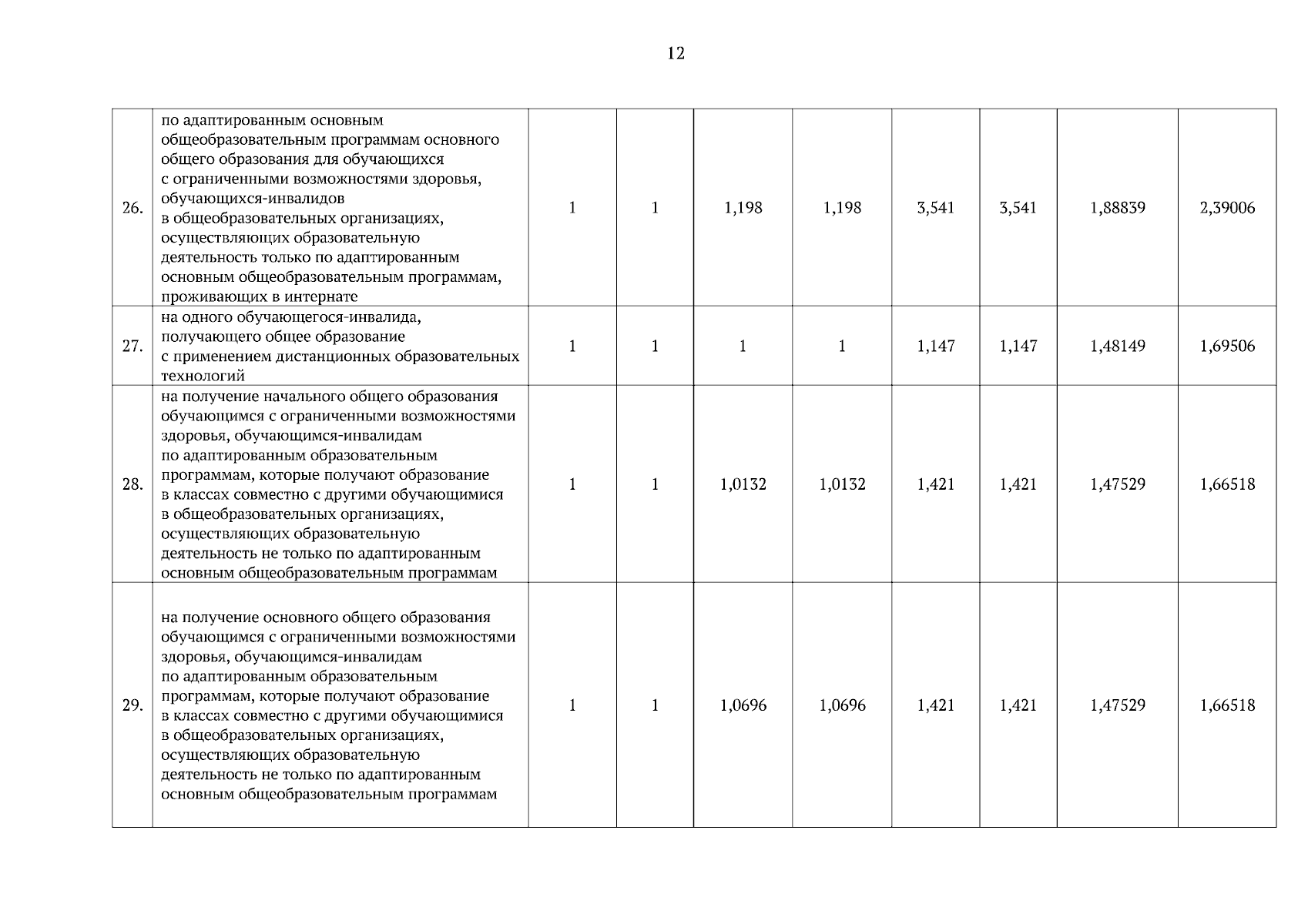 12

| | | | | | | | | | |
|---|---|---|---|---|---|---|---|---|---|
| 26. | по адаптированным основным общеобразовательным программам основного общего образования для обучающихся с ограниченными возможностями здоровья, обучающихся-инвалидов в общеобразовательных организациях, осуществляющих образовательную деятельность только по адаптированным основным общеобразовательным программам, проживающих в интернате | 1 | 1 | 1,198 | 1,198 | 3,541 | 3,541 | 1,88839 | 2,39006 |
| 27. | на одного обучающегося-инвалида, получающего общее образование с применением дистанционных образовательных технологий | 1 | 1 | 1 | 1 | 1,147 | 1,147 | 1,48149 | 1,69506 |
| 28. | на получение начального общего образования обучающимся с ограниченными возможностями здоровья, обучающимся-инвалидам по адаптированным образовательным программам, которые получают образование в классах совместно с другими обучающимися в общеобразовательных организациях, осуществляющих образовательную деятельность не только по адаптированным основным общеобразовательным программам | 1 | 1 | 1,0132 | 1,0132 | 1,421 | 1,421 | 1,47529 | 1,66518 |
| 29. | на получение основного общего образования обучающимся с ограниченными возможностями здоровья, обучающимся-инвалидам по адаптированным образовательным программам, которые получают образование в классах совместно с другими обучающимися в общеобразовательных организациях, осуществляющих образовательную деятельность не только по адаптированным основным общеобразовательным программам | 1 | 1 | 1,0696 | 1,0696 | 1,421 | 1,421 | 1,47529 | 1,66518 |